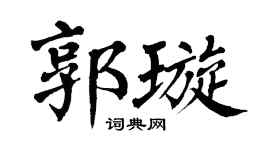 郭璇
词典网